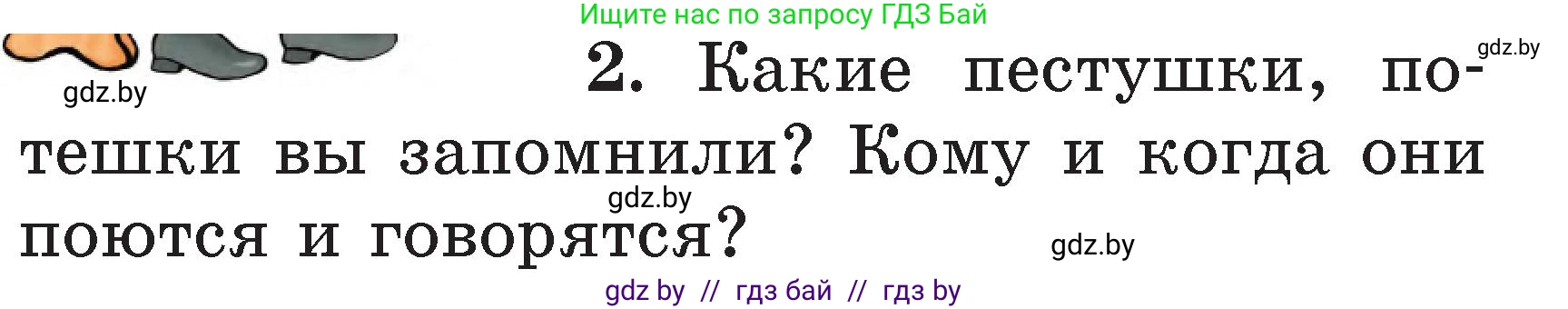 Ищите нас по запросу ГДЗ Бай

gdz.by

gdz.by

2. Какие пестушки, потешки вы запомнили? Кому и когда они поются и говорятся?

gdz.by

gdz.by

gdz by // гдз бай // гдз by